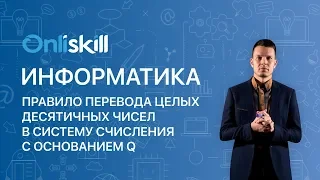 Onliskill

ИНФОРМАТИКА

ПРАВИЛО ПЕРЕВОДА ЦЕЛЫХ ДЕСЯТИЧНЫХ ЧИСЕЛ В СИСТЕМУ СЧИСЛЕНИЯ С ОСНОВАНИЕМ Q